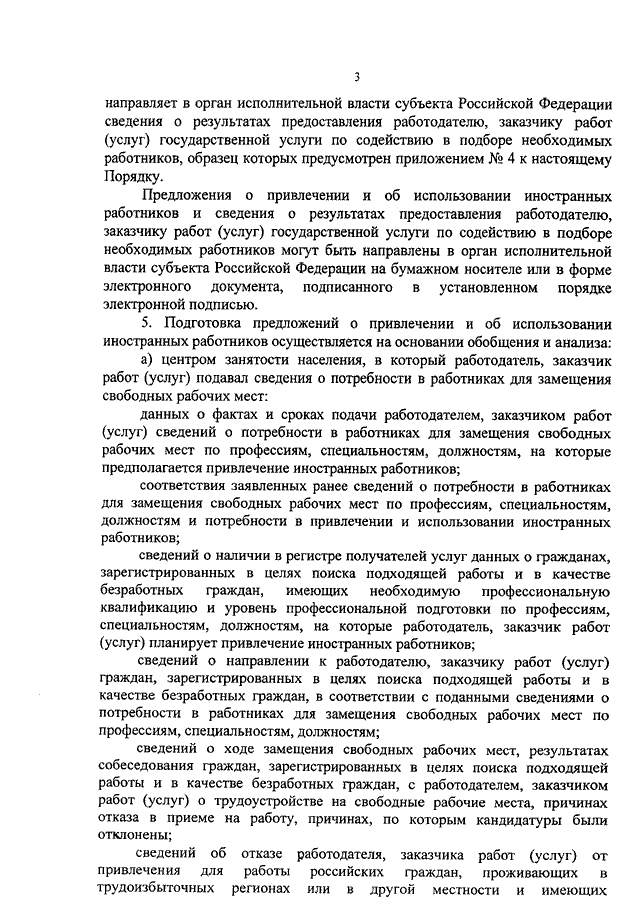 3

направляет в орган исполнительной власти субъекта Российской Федерации сведения о результатах предоставления работодателю, заказчику работ (услуг) государственной услуги по содействию в подборе необходимых работников, образец которых предусмотрен приложением № 4 к настоящему Порядку.

Предложения о привлечении и об использовании иностранных работников и сведения о результатах предоставления работодателю, заказчику работ (услуг) государственной услуги по содействию в подборе необходимых работников могут быть направлены в орган исполнительной власти субъекта Российской Федерации на бумажном носителе или в форме электронного документа, подписанного в установленном порядке электронной подписью.

5. Подготовка предложений о привлечении и об использовании иностранных работников осуществляется на основании обобщения и анализа:

а) центром занятости населения, в который работодатель, заказчик работ (услуг) подавал сведения о потребности в работниках для замещения свободных рабочих мест:

данных о фактах и сроках подачи работодателем, заказчиком работ (услуг) сведений о потребности в работниках для замещения свободных рабочих мест по профессиям, специальностям, должностям, на которые предполагается привлечение иностранных работников;

соответствия заявленных ранее сведений о потребности в работниках для замещения свободных рабочих мест по профессиям, специальностям, должностям и потребности в привлечении и использовании иностранных работников;

сведений о наличии в регистре получателей услуг данных о гражданах, зарегистрированных в целях поиска подходящей работы и в качестве безработных граждан, имеющих необходимую профессиональную квалификацию и уровень профессиональной подготовки по профессиям, специальностям, должностям, на которые работодатель, заказчик работ (услуг) планирует привлечение иностранных работников;

сведений о направлении к работодателю, заказчику работ (услуг) граждан, зарегистрированных в целях поиска подходящей работы и в качестве безработных граждан, в соответствии с поданными сведениями о потребности в работниках для замещения свободных рабочих мест по профессиям, специальностям, должностям;

сведений о ходе замещения свободных рабочих мест, результатах собеседования граждан, зарегистрированных в целях поиска подходящей работы и в качестве безработных граждан, с работодателем, заказчиком работ (услуг) о трудоустройстве на свободные рабочие места, причинах отказа в приеме на работу, причинах, по которым кандидатуры были отклонены;

сведений об отказе работодателя, заказчика работ (услуг) от привлечения для работы российских граждан, проживающих в трудоизбыточных регионах или в другой местности и имеющих